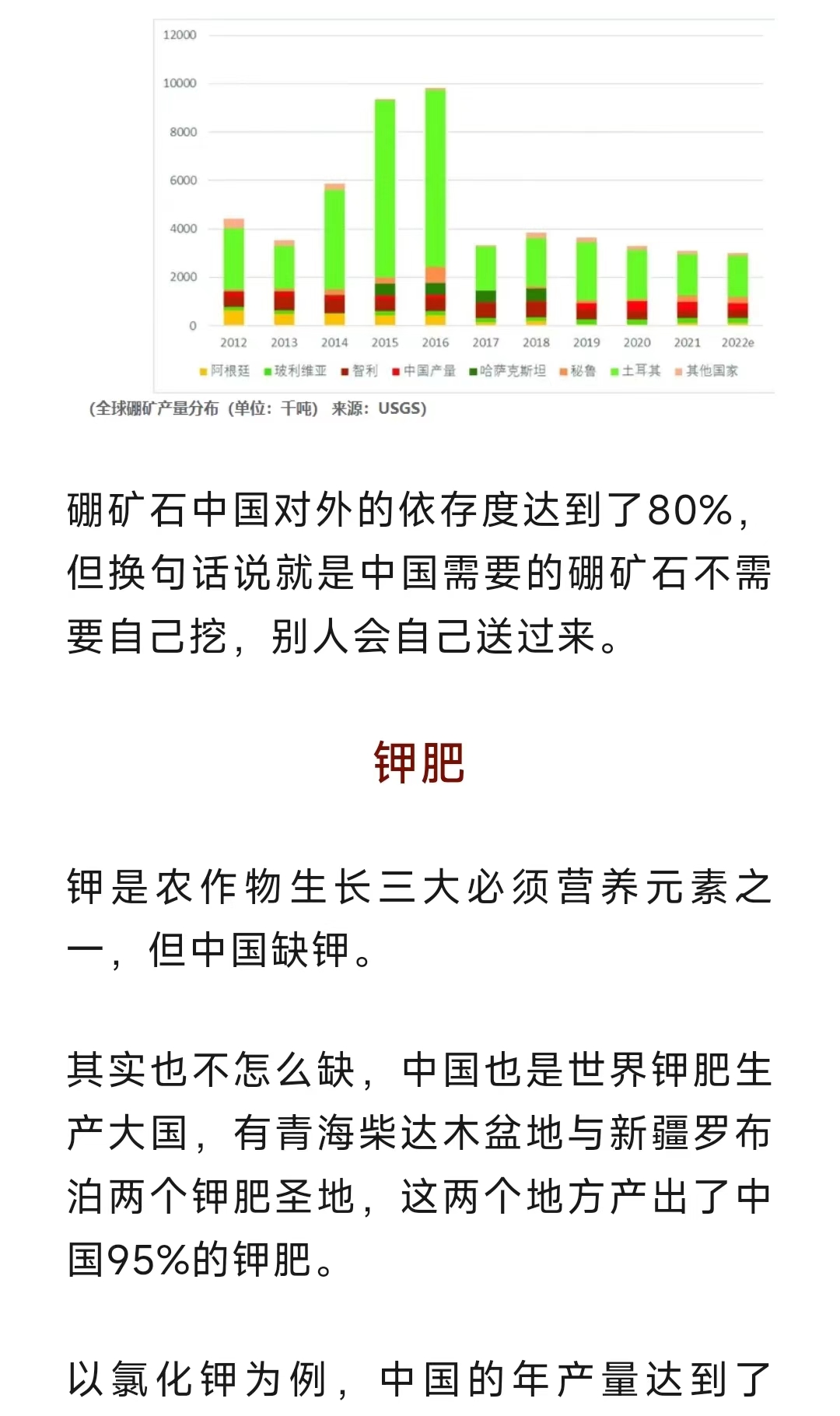 12000
10000
8000
6000
4000
2000
0

2012 2013 2014 2015 2016 2017 2018 2019 2020 2021 2022e

阿根廷 玻利维亚 智利 中国产量 哈萨克斯坦 秘鲁 土耳其 其他国家

(全球硼矿产量分布（单位：千吨） 来源：USGS)

硼矿石中国对外的依存度达到了80%，但换句话说就是中国需要的硼矿石不需要自己挖，别人会自己送过来。

钾肥

钾是农作物生长三大必须营养元素之一，但中国缺钾。

其实也不怎么缺，中国也是世界钾肥生产大国，有青海柴达木盆地与新疆罗布泊两个钾肥圣地，这两个地方产出了中国95%的钾肥。

以氯化钾为例，中国的年产量达到了